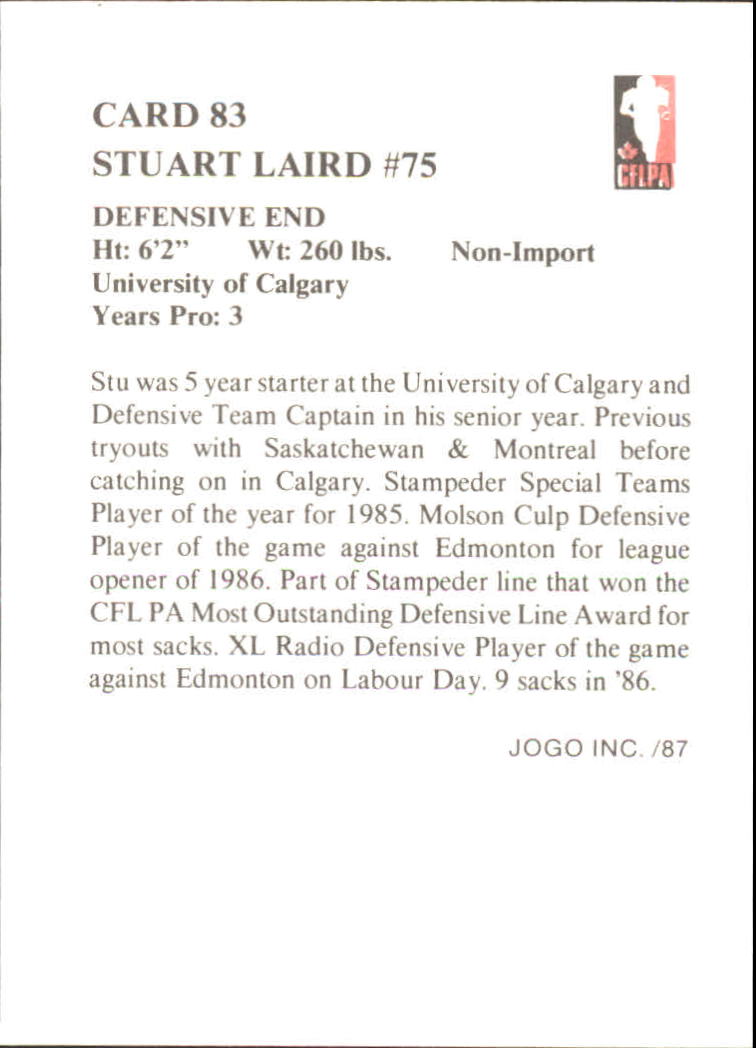 CARD 83
STUART LAIRD #75

CFLPA

DEFENSIVE END
Ht: 6'2" Wt: 260 lbs. Non-Import
University of Calgary
Years Pro: 3

Stu was 5 year starter at the University of Calgary and Defensive Team Captain in his senior year. Previous tryouts with Saskatchewan & Montreal before catching on in Calgary. Stampeder Special Teams Player of the year for 1985. Molson Culp Defensive Player of the game against Edmonton for league opener of 1986. Part of Stampeder line that won the CFL PA Most Outstanding Defensive Line Award for most sacks. XL Radio Defensive Player of the game against Edmonton on Labour Day. 9 sacks in '86.

JOGO INC. /87